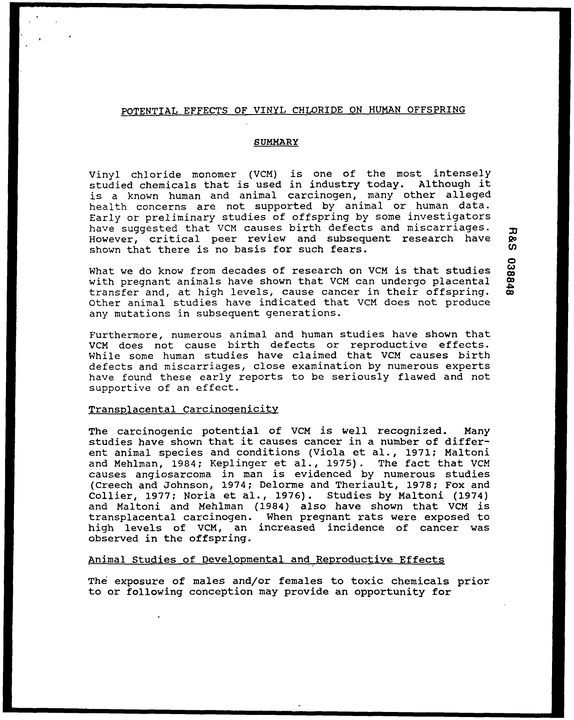 POTENTIAL EFFECTS OF VINYL CHLORIDE ON HUMAN OFFSPRING

SUMMARY

Vinyl chloride monomer (VCM) is one of the most intensely studied chemicals that is used in industry today. Although it is a known human and animal carcinogen, many other alleged health concerns are not supported by animal or human data. Early or preliminary studies of offspring by some investigators have suggested that VCM causes birth defects and miscarriages. However, critical peer review and subsequent research have shown that there is no basis for such fears.

What we do know from decades of research on VCM is that studies with pregnant animals have shown that VCM can undergo placental transfer and, at high levels, cause cancer in their offspring. Other animal studies have indicated that VCM does not produce any mutations in subsequent generations.

Furthermore, numerous animal and human studies have shown that VCM does not cause birth defects or reproductive effects. While some human studies have claimed that VCM causes birth defects and miscarriages, close examination by numerous experts have found these early reports to be seriously flawed and not supportive of an effect.

Transplacental Carcinogenicity

The carcinogenic potential of VCM is well recognized. Many studies have shown that it causes cancer in a number of different animal species and conditions (Viola et al., 1971; Maltoni and Mehlman, 1984; Keplinger et al., 1975). The fact that VCM causes angiosarcoma in man is evidenced by numerous studies (Creech and Johnson, 1974; Delorme and Theriault, 1978; Fox and Collier, 1977; Noria et al., 1976). Studies by Maltoni (1974) and Maltoni and Mehlman (1984) also have shown that VCM is transplacental carcinogen. When pregnant rats were exposed to high levels of VCM, an increased incidence of cancer was observed in the offspring.

Animal Studies of Developmental and Reproductive Effects

The exposure of males and/or females to toxic chemicals prior to or following conception may provide an opportunity for

R&S 038848